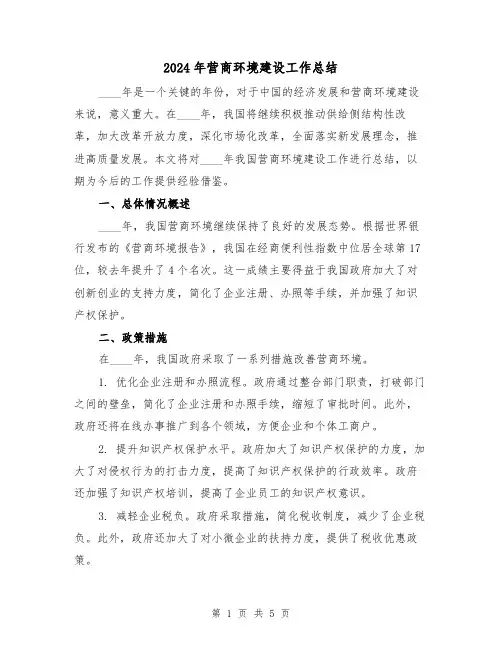 2024年营商环境建设工作总结

____年是一个关键的年份，对于中国的经济发展和营商环境建设来说，意义重大。在____年，我国将继续积极推动供给侧结构性改革，加大改革开放力度，深化市场化改革，全面落实新发展理念，推进高质量发展。本文将对____年我国营商环境建设工作进行总结，以期为今后的工作提供经验借鉴。

一、总体情况概述

____年，我国营商环境继续保持了良好的发展态势。根据世界银行发布的《营商环境报告》，我国在经商便利性指数中位居全球第17位，较去年提升了4个名次。这一成绩主要得益于我国政府加大了对创新创业的支持力度，简化了企业注册、办照等手续，并加强了知识产权保护。

二、政策措施

在____年，我国政府采取了一系列措施改善营商环境。

1. 优化企业注册和办照流程。政府通过整合部门职责，打破部门之间的壁垒，简化了企业注册和办照手续，缩短了审批时间。此外，政府还将在线办事推广到各个领域，方便企业和个体工商户。

2. 提升知识产权保护水平。政府加大了知识产权保护的力度，加大了对侵权行为的打击力度，提高了知识产权保护的行政效率。政府还加强了知识产权培训，提高了企业员工的知识产权意识。

3. 减轻企业税负。政府采取措施，简化税收制度，减少了企业税负。此外，政府还加大了对小微企业的扶持力度，提供了税收优惠政策。

第 1 页 共 5 页